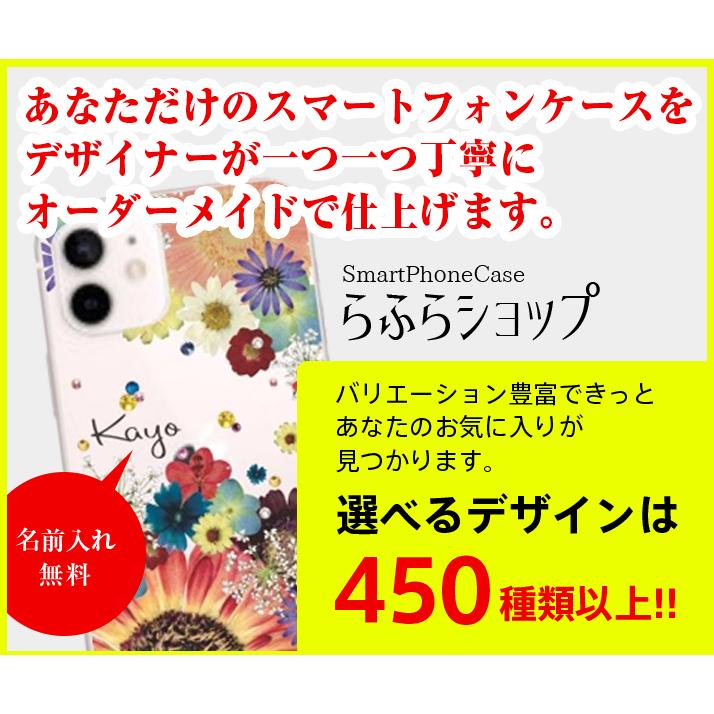 あなただけのスマートフォンケースを
デザイナーが一つ一つ丁寧に
オーダーメイドで仕上げます。

SmartPhoneCase
らふらショップ

Kayo

名前入れ
無料

バリエーション豊富できっと
あなたのお気に入りが
見つかります。

選べるデザインは
450種類以上!!